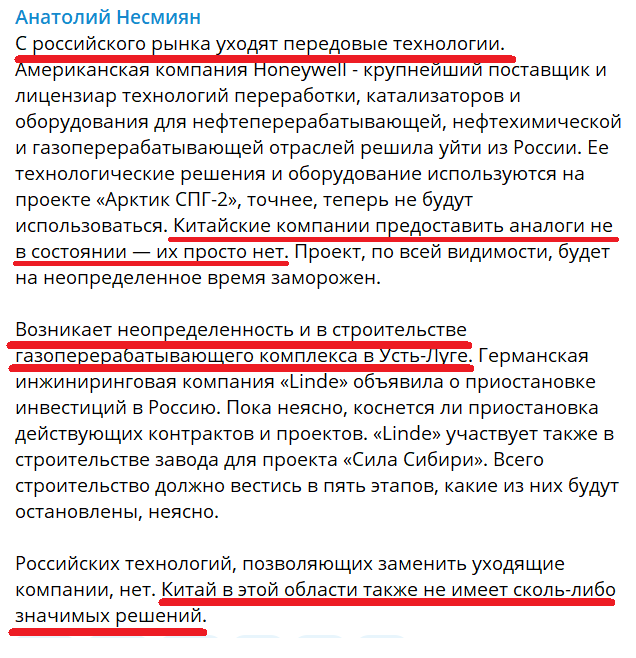 Анатолий Несмиян
С российского рынка уходят передовые технологии. Американская компания Honeywell - крупнейший поставщик и лицензиар технологий переработки, катализаторов и оборудования для нефтеперерабатывающей, нефтехимической и газоперерабатывающей отраслей решила уйти из России. Ее технологические решения и оборудование используются на проекте «Арктик СПГ-2», точнее, теперь не будут использоваться. Китайские компании предоставить аналоги не в состоянии — их просто нет. Проект, по всей видимости, будет на неопределенное время заморожен.

Возникает неопределенность и в строительстве газоперерабатывающего комплекса в Усть-Луге. Германская инжиниринговая компания «Linde» объявила о приостановке инвестиций в Россию. Пока неясно, коснется ли приостановка действующих контрактов и проектов. «Linde» участвует также в строительстве завода для проекта «Сила Сибири». Всего строительство должно вестись в пять этапов, какие из них будут остановлены, неясно.

Российских технологий, позволяющих заменить уходящие компании, нет. Китай в этой области также не имеет сколь-либо значимых решений.